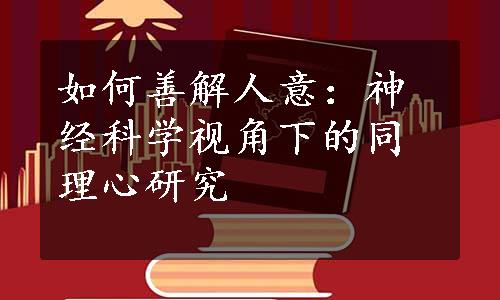 如何善解人意：神经科学视角下的同理心研究